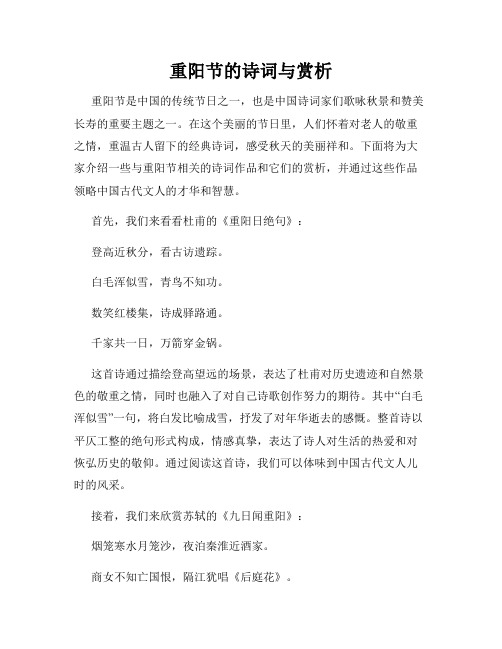 重阳节的诗词与赏析

重阳节是中国的传统节日之一，也是中国诗词家们歌咏秋景和赞美长寿的重要主题之一。在这个美丽的节日里，人们怀着对老人的敬重之情，重温古人留下的经典诗词，感受秋天的美丽祥和。下面将为大家介绍一些与重阳节相关的诗词作品和它们的赏析，并通过这些作品领略中国古代文人的才华和智慧。

首先，我们来看看杜甫的《重阳日绝句》：

登高近秋分，看古访遗踪。

白毛浑似雪，青鸟不知功。

数笑红楼集，诗成驿路通。

千家共一日，万箭穿金钢。

这首诗通过描绘登高望远的场景，表达了杜甫对历史遗迹和自然景色的敬重之情，同时也融入了对自己诗歌创作努力的期待。其中“白毛浑似雪”一句，将白发比喻成雪，抒发了对年华逝去的感慨。整首诗以平仄工整的绝句形式构成，情感真挚，表达了诗人对生活的热爱和对恢弘历史的敬仰。通过阅读这首诗，我们可以体味到中国古代文人儿时的风采。

接着，我们来欣赏苏轼的《九日闻重阳》：

烟笼寒水月笼沙，夜泊秦淮近酒家。

商女不知亡国恨，隔江犹唱《后庭花》。